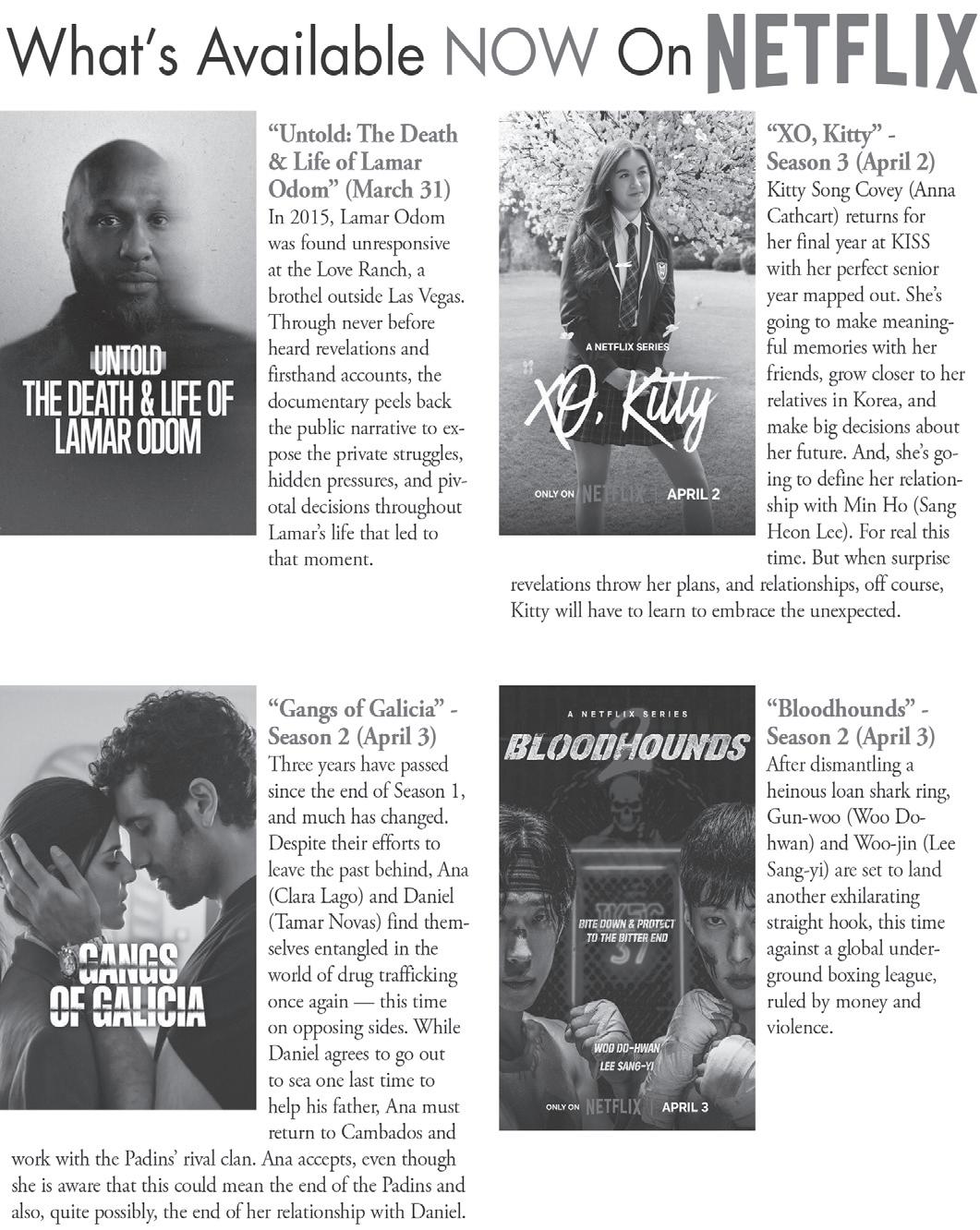 What's Available NOW On NETFLIX

UNTOLD
THE DEATH & LIFE OF LAMAR ODOM

"Untold: The Death & Life of Lamar Odom" (March 31)
In 2015, Lamar Odom was found unresponsive at the Love Ranch, a brothel outside Las Vegas. Through never before heard revelations and firsthand accounts, the documentary peels back the public narrative to expose the private struggles, hidden pressures, and pivotal decisions throughout Lamar's life that led to that moment.

A NETFLIX SERIES
XO, Kitty
ONLY ON NETFLIX | APRIL 2

"XO, Kitty" - Season 3 (April 2)
Kitty Song Covey (Anna Cathcart) returns for her final year at KISS with her perfect senior year mapped out. She's going to make meaningful memories with her friends, grow closer to her relatives in Korea, and make big decisions about her future. And, she's going to define her relationship with Min Ho (Sang Heon Lee). For real this time. But when surprise revelations throw her plans, and relationships, off course, Kitty will have to learn to embrace the unexpected.

GANGS OF GALICIA

"Gangs of Galicia" - Season 2 (April 3)
Three years have passed since the end of Season 1, and much has changed. Despite their efforts to leave the past behind, Ana (Clara Lago) and Daniel (Tamar Novas) find themselves entangled in the world of drug trafficking once again — this time on opposing sides. While Daniel agrees to go out to sea one last time to help his father, Ana must return to Cambados and work with the Padins' rival clan. Ana accepts, even though she is aware that this could mean the end of the Padins and also, quite possibly, the end of her relationship with Daniel.

A NETFLIX SERIES
BLOODHOUNDS
2
BITE DOWN & PROTECT TO THE BITTER END
WOO DO-HWAN
LEE SANG-YI
ONLY ON NETFLIX | APRIL 3

"Bloodhounds" - Season 2 (April 3)
After dismantling a heinous loan shark ring, Gun-woo (Woo Do-hwan) and Woo-jin (Lee Sang-yi) are set to land another exhilarating straight hook, this time against a global underground boxing league, ruled by money and violence.